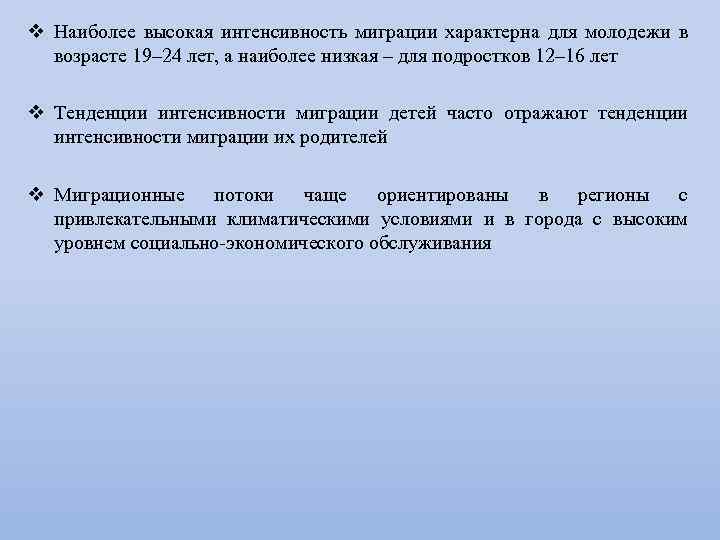 ❖ Наиболее высокая интенсивность миграции характерна для молодежи в возрасте 19–24 лет, а наиболее низкая – для подростков 12–16 лет

❖ Тенденции интенсивности миграции детей часто отражают тенденции интенсивности миграции их родителей

❖ Миграционные потоки чаще ориентированы в регионы с привлекательными климатическими условиями и в города с высоким уровнем социально-экономического обслуживания